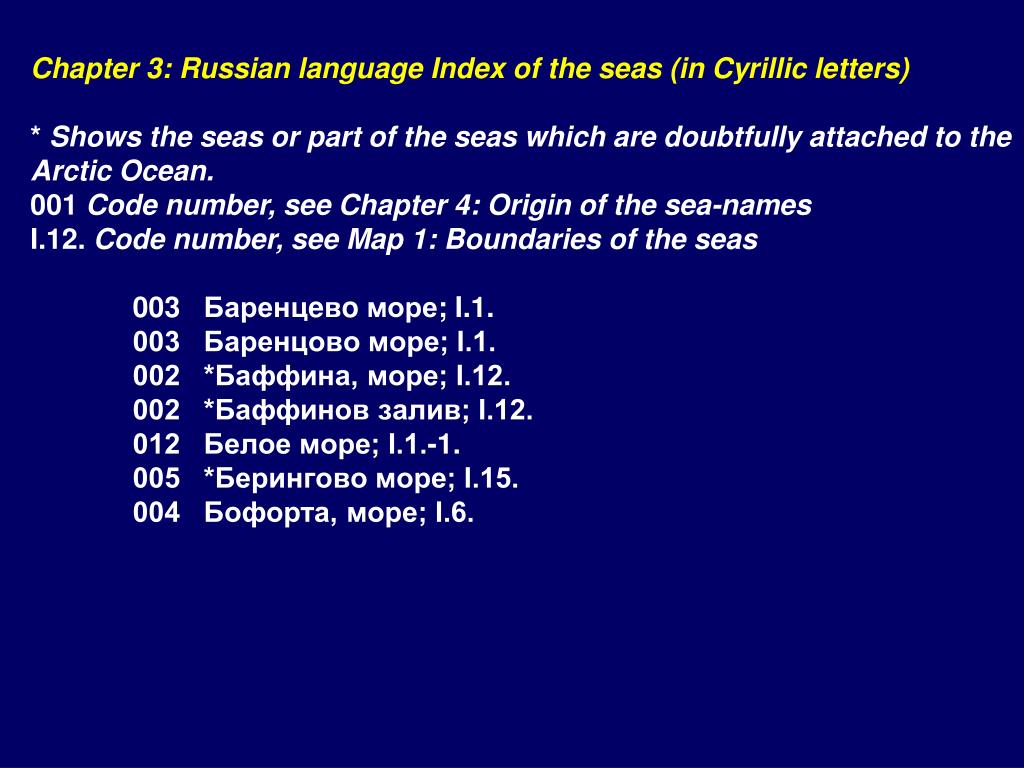 Chapter 3: Russian language Index of the seas (in Cyrillic letters)

* Shows the seas or part of the seas which are doubtfully attached to the Arctic Ocean.
001 Code number, see Chapter 4: Origin of the sea-names
I.12. Code number, see Map 1: Boundaries of the seas

003 Баренцево море; I.1.
003 Баренцово море; I.1.
002 *Баффина, море; I.12.
002 *Баффинов залив; I.12.
012 Белое море; I.1.-1.
005 *Берингово море; I.15.
004 Бофорта, море; I.6.